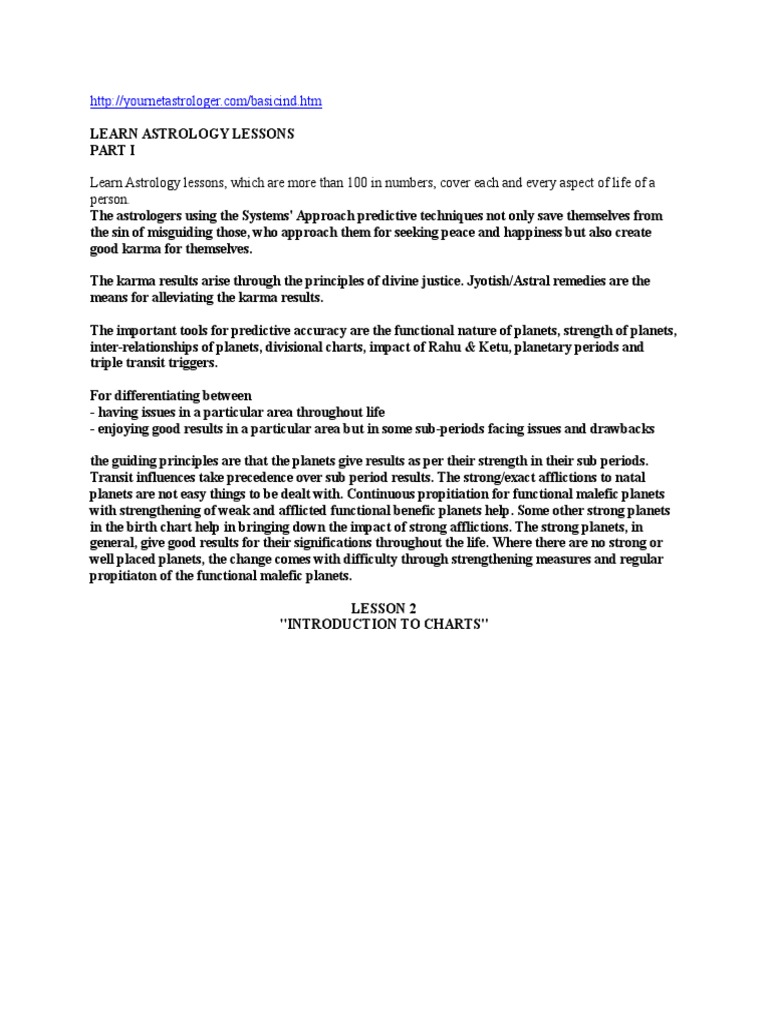 http://yournetastrologer.com/basicind.htm

LEARN ASTROLOGY LESSONS
PART I

Learn Astrology lessons, which are more than 100 in numbers, cover each and every aspect of life of a person.
The astrologers using the Systems' Approach predictive techniques not only save themselves from the sin of misguiding those, who approach them for seeking peace and happiness but also create good karma for themselves.

The karma results arise through the principles of divine justice. Jyotish/Astral remedies are the means for alleviating the karma results.

The important tools for predictive accuracy are the functional nature of planets, strength of planets, inter-relationships of planets, divisional charts, impact of Rahu & Ketu, planetary periods and triple transit triggers.

For differentiating between
- having issues in a particular area throughout life
- enjoying good results in a particular area but in some sub-periods facing issues and drawbacks

the guiding principles are that the planets give results as per their strength in their sub periods. Transit influences take precedence over sub period results. The strong/exact afflictions to natal planets are not easy things to be dealt with. Continuous propitiation for functional malefic planets with strengthening of weak and afflicted functional benefic planets help. Some other strong planets in the birth chart help in bringing down the impact of strong afflictions. The strong planets, in general, give good results for their significations throughout the life. Where there are no strong or well placed planets, the change comes with difficulty through strengthening measures and regular propitiaton of the functional malefic planets.

LESSON 2
"INTRODUCTION TO CHARTS"